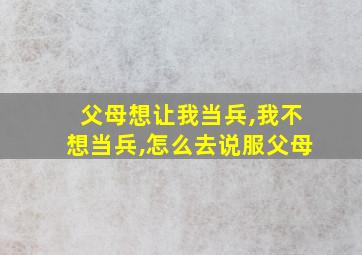 父母想让我当兵,我不想当兵,怎么去说服父母